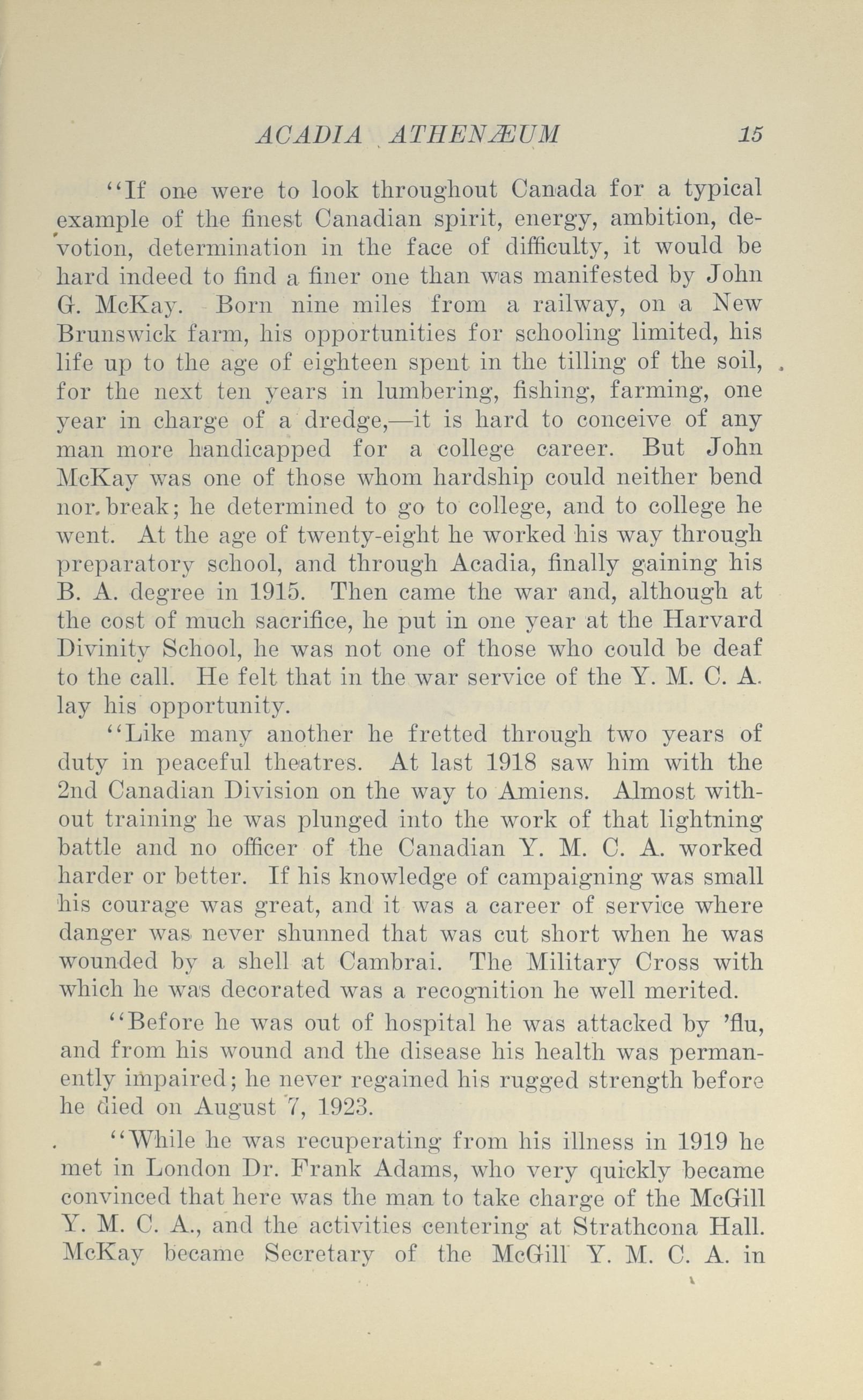 ACADIA ATHENÆUM 15

"If one were to look throughout Canada for a typical example of the finest Canadian spirit, energy, ambition, devotion, determination in the face of difficulty, it would be hard indeed to find a finer one than was manifested by John G. McKay. Born nine miles from a railway, on a New Brunswick farm, his opportunities for schooling limited, his life up to the age of eighteen spent in the tilling of the soil, for the next ten years in lumbering, fishing, farming, one year in charge of a dredge,—it is hard to conceive of any man more handicapped for a college career. But John McKay was one of those whom hardship could neither bend nor break; he determined to go to college, and to college he went. At the age of twenty-eight he worked his way through preparatory school, and through Acadia, finally gaining his B. A. degree in 1915. Then came the war and, although at the cost of much sacrifice, he put in one year at the Harvard Divinity School, he was not one of those who could be deaf to the call. He felt that in the war service of the Y. M. C. A. lay his opportunity.

"Like many another he fretted through two years of duty in peaceful theatres. At last 1918 saw him with the 2nd Canadian Division on the way to Amiens. Almost without training he was plunged into the work of that lightning battle and no officer of the Canadian Y. M. C. A. worked harder or better. If his knowledge of campaigning was small his courage was great, and it was a career of service where danger was never shunned that was cut short when he was wounded by a shell at Cambrai. The Military Cross with which he was decorated was a recognition he well merited.

"Before he was out of hospital he was attacked by 'flu, and from his wound and the disease his health was permanently impaired; he never regained his rugged strength before he died on August 7, 1923.

"While he was recuperating from his illness in 1919 he met in London Dr. Frank Adams, who very quickly became convinced that here was the man to take charge of the McGill Y. M. C. A., and the activities centering at Strathcona Hall. McKay became Secretary of the McGill Y. M. C. A. in